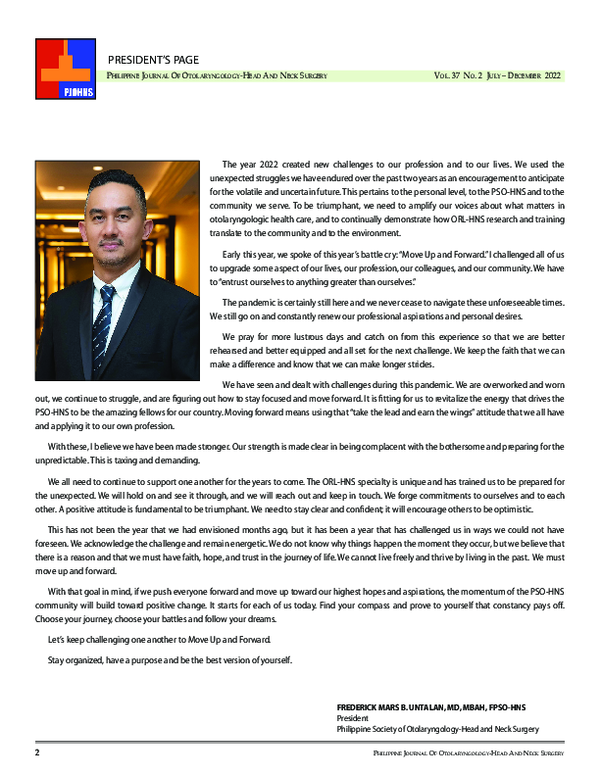 PJOHNS

PRESIDENT'S PAGE

Philippine Journal Of Otolaryngology-Head And Neck Surgery

Vol. 37 No. 2 July – December 2022

The year 2022 created new challenges to our profession and to our lives. We used the unexpected struggles we have endured over the past two years as an encouragement to anticipate for the volatile and uncertain future. This pertains to the personal level, to the PSO-HNS and to the community we serve. To be triumphant, we need to amplify our voices about what matters in otolaryngologic health care, and to continually demonstrate how ORL-HNS research and training translate to the community and to the environment.

Early this year, we spoke of this year's battle cry: "Move Up and Forward." I challenged all of us to upgrade some aspect of our lives, our profession, our colleagues, and our community. We have to "entrust ourselves to anything greater than ourselves."

The pandemic is certainly still here and we never cease to navigate these unforeseeable times. We still go on and constantly renew our professional aspirations and personal desires.

We pray for more lustrous days and catch on from this experience so that we are better rehearsed and better equipped and all set for the next challenge. We keep the faith that we can make a difference and know that we can make longer strides.

We have seen and dealt with challenges during this pandemic. We are overworked and worn out, we continue to struggle, and are figuring out how to stay focused and move forward. It is fitting for us to revitalize the energy that drives the PSO-HNS to be the amazing fellows for our country. Moving forward means using that "take the lead and earn the wings" attitude that we all have and applying it to our own profession.

With these, I believe we have been made stronger. Our strength is made clear in being complacent with the bothersome and preparing for the unpredictable. This is taxing and demanding.

We all need to continue to support one another for the years to come. The ORL-HNS specialty is unique and has trained us to be prepared for the unexpected. We will hold on and see it through, and we will reach out and keep in touch. We forge commitments to ourselves and to each other. A positive attitude is fundamental to be triumphant. We need to stay clear and confident; it will encourage others to be optimistic.

This has not been the year that we had envisioned months ago, but it has been a year that has challenged us in ways we could not have foreseen. We acknowledge the challenge and remain energetic. We do not know why things happen the moment they occur, but we believe that there is a reason and that we must have faith, hope, and trust in the journey of life. We cannot live freely and thrive by living in the past. We must move up and forward.

With that goal in mind, if we push everyone forward and move up toward our highest hopes and aspirations, the momentum of the PSO-HNS community will build toward positive change. It starts for each of us today. Find your compass and prove to yourself that constancy pays off. Choose your journey, choose your battles and follow your dreams.

Let's keep challenging one another to Move Up and Forward.

Stay organized, have a purpose and be the best version of yourself.

FREDERICK MARS B. UNTALAN, MD, MBAH, FPSO-HNS
President
Philippine Society of Otolaryngology-Head and Neck Surgery

2

Philippine Journal Of Otolaryngology-Head And Neck Surgery